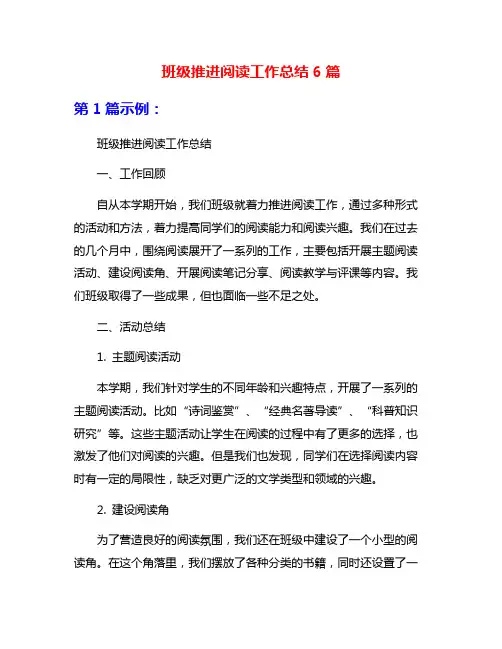 班级推进阅读工作总结 6 篇

第 1 篇示例：

班级推进阅读工作总结

一、工作回顾

自从本学期开始，我们班级就着力推进阅读工作，通过多种形式的活动和方法，着力提高同学们的阅读能力和阅读兴趣。我们在过去的几个月中，围绕阅读展开了一系列的工作，主要包括开展主题阅读活动、建设阅读角、开展阅读笔记分享、阅读教学与评课等内容。我们班级取得了一些成果，但也面临一些不足之处。

二、活动总结

1. 主题阅读活动

本学期，我们针对学生的不同年龄和兴趣特点，开展了一系列的主题阅读活动。比如“诗词鉴赏”、“经典名著导读”、“科普知识研究”等。这些主题活动让学生在阅读的过程中有了更多的选择，也激发了他们对阅读的兴趣。但是我们也发现，同学们在选择阅读内容时有一定的局限性，缺乏对更广泛的文学类型和领域的兴趣。

2. 建设阅读角

为了营造良好的阅读氛围，我们还在班级中建设了一个小型的阅读角。在这个角落里，我们摆放了各种分类的书籍，同时还设置了一